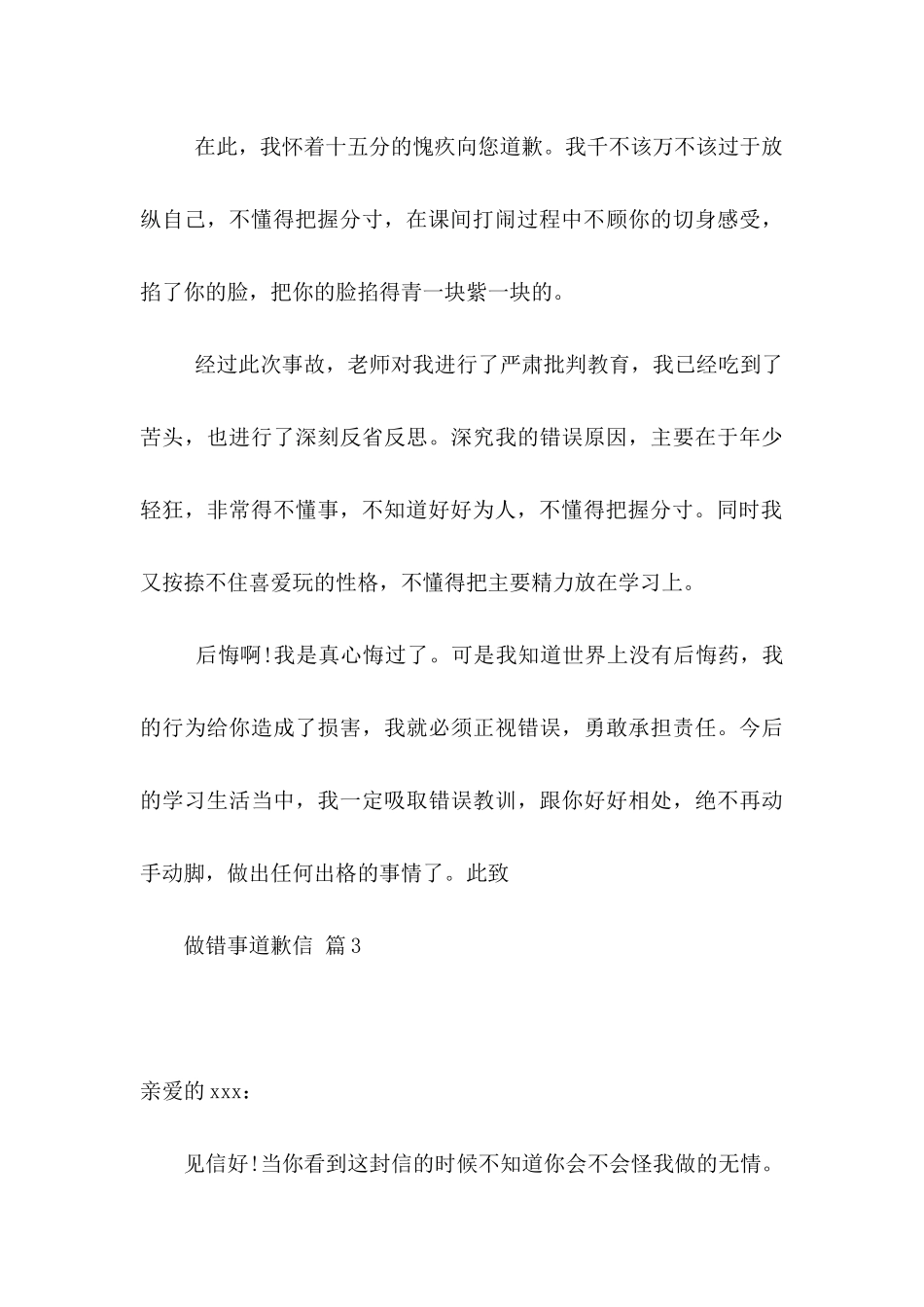 在此，我怀着十五分的愧疚向您道歉。我千不该万不该过于放纵自己，不懂得把握分寸，在课间打闹过程中不顾你的切身感受，掐了你的脸，把你的脸掐得青一块紫一块的。

经过此次事故，老师对我进行了严肃批判教育，我已经吃到了苦头，也进行了深刻反省反思。深究我的错误原因，主要在于年少轻狂，非常得不懂事，不知道好好为人，不懂得把握分寸。同时我又按捺不住喜爱玩的性格，不懂得把主要精力放在学习上。

后悔啊!我是真心悔过了。可是我知道世界上没有后悔药，我的行为给你造成了损害，我就必须正视错误，勇敢承担责任。今后的学习生活当中，我一定吸取错误教训，跟你好好相处，绝不再动手动脚，做出任何出格的事情了。此致

做错事道歉信 篇3

亲爱的xxx：

见信好!当你看到这封信的时候不知道你会不会怪我做的无情。